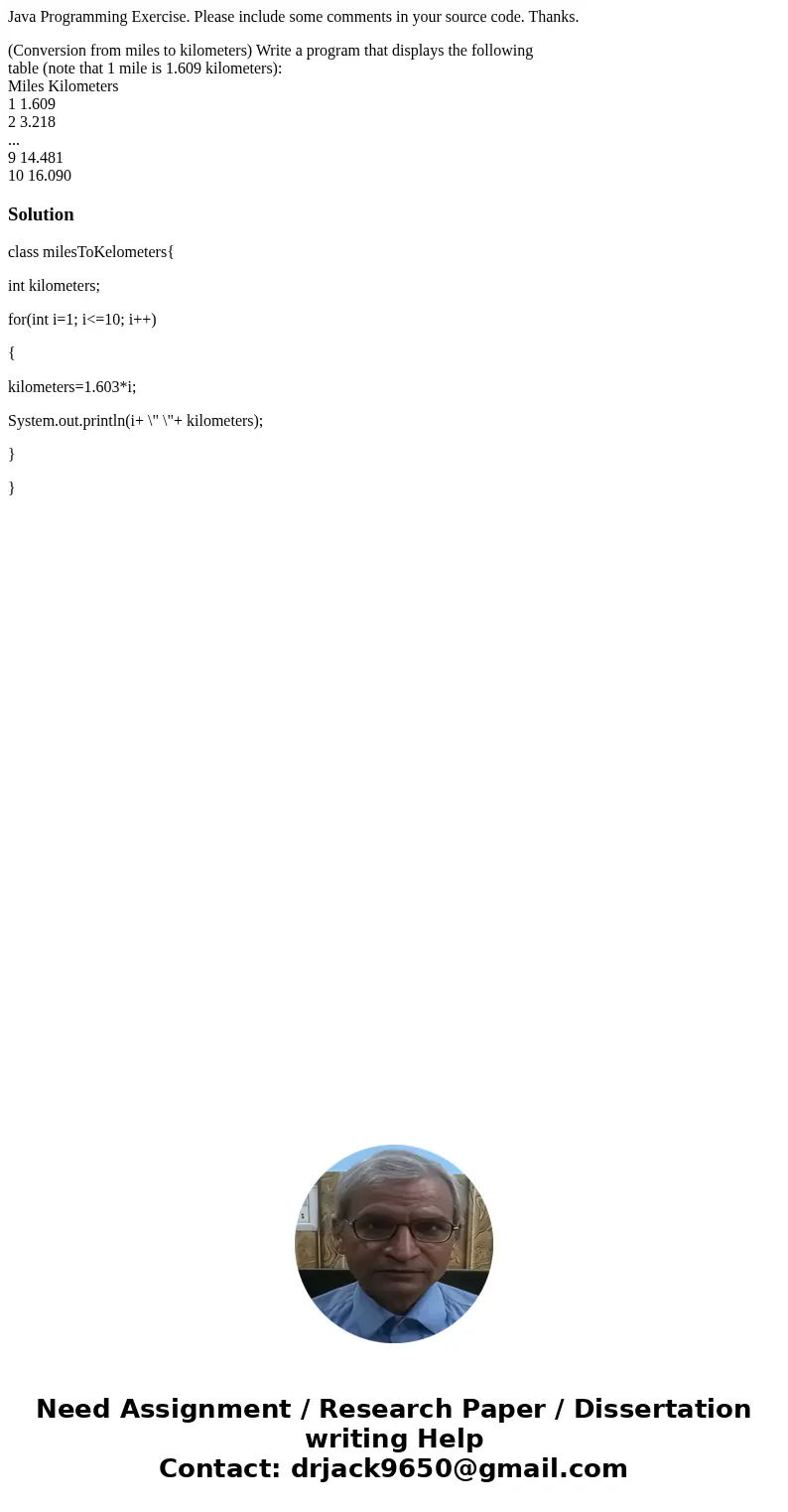 Java Programming Exercise. Please include some comments in your source code. Thanks.

(Conversion from miles to kilometers) Write a program that displays the following table (note that 1 mile is 1.609 kilometers):
Miles Kilometers
1 1.609
2 3.218
...
9 14.481
10 16.090

Solution

class milesToKelometers{

int kilometers;

for(int i=1; i<=10; i++)

{

kilometers=1.603*i;

System.out.println(i+ \" \"+ kilometers);

}

}

Need Assignment / Research Paper / Dissertation writing Help
Contact: drjack9650@gmail.com